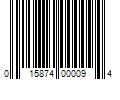 0 15874 00009 4